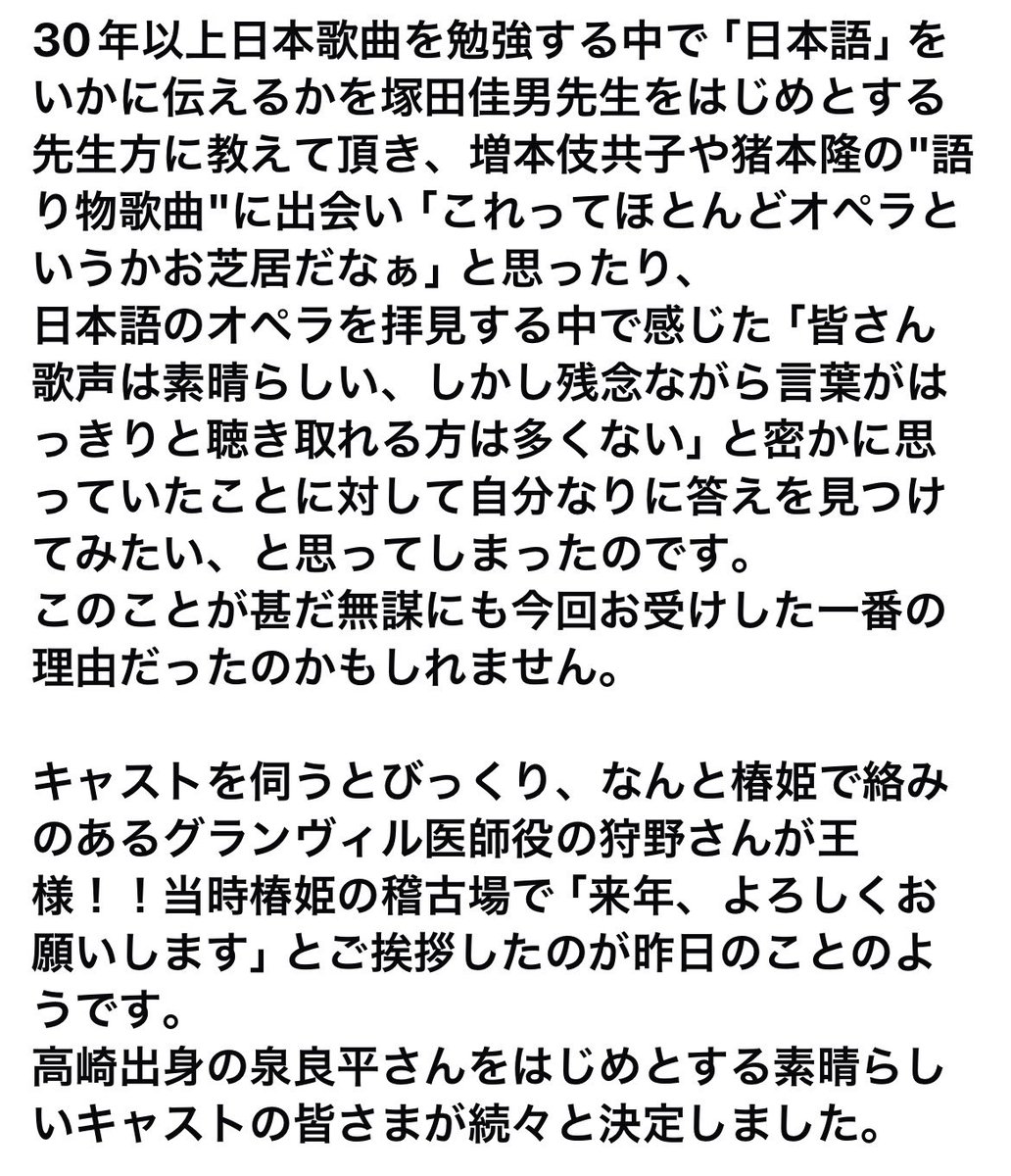 30年以上日本歌曲を勉強する中で「日本語」をいかに伝えるかを塚田佳男先生をはじめとする先生方に教えて頂き、増本伎共子や猪本隆の"語り物歌曲"に出会い「これってほとんどオペラというかお芝居だなぁ」と思ったり、
日本語のオペラを拝見する中で感じた「皆さん歌声は素晴らしい、しかし残念ながら言葉がはっきりと聴き取れる方は多くない」と密かに思っていたことに対して自分なりに答えを見つけてみたい、と思ってしまったのです。
このことが甚だ無謀にも今回お受けした一番の理由だったのかもしれません。

キャストを伺うとびっくり、なんと椿姫で絡みのあるグランヴィル医師役の狩野さんが王様！！当時椿姫の稽古場で「来年、よろしくお願いします」とご挨拶したのが昨日のことのようです。
高崎出身の泉良平さんをはじめとする素晴らしいキャストの皆さまが続々と決定しました。